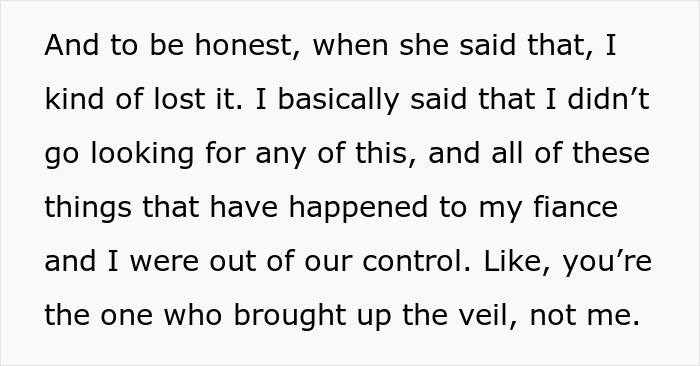 And to be honest, when she said that, I kind of lost it. I basically said that I didn’t go looking for any of this, and all of these things that have happened to my fiance and I were out of our control. Like, you’re the one who brought up the veil, not me.